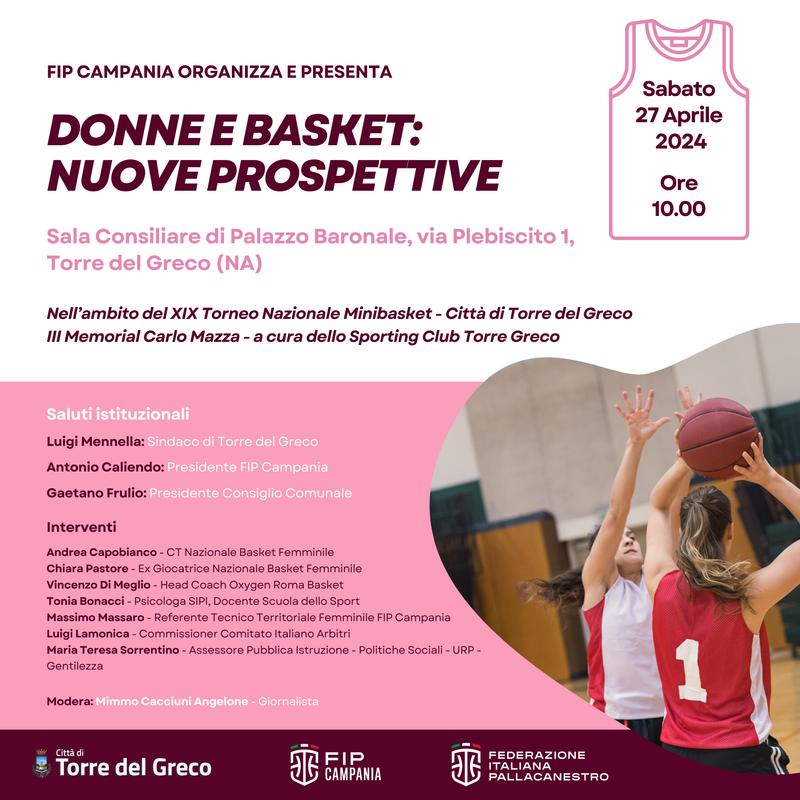 FIP CAMPANIA ORGANIZZA E PRESENTA

DONNE E BASKET: NUOVE PROSPETTIVE

Sabato 27 Aprile 2024

Ore 10.00

Sala Consiliare di Palazzo Baronale, via Plebiscito 1, Torre del Greco (NA)

Nell'ambito del XIX Torneo Nazionale Minibasket - Città di Torre del Greco
III Memorial Carlo Mazza - a cura dello Sporting Club Torre Greco

Saluti istituzionali

Luigi Mennella: Sindaco di Torre del Greco

Antonio Caliendo: Presidente FIP Campania

Gaetano Frulio: Presidente Consiglio Comunale

Interventi

Andrea Capobianco - CT Nazionale Basket Femminile
Chiara Pastore - Ex Giocatrice Nazionale Basket Femminile
Vincenzo Di Meglio - Head Coach Oxygen Roma Basket
Tonia Bonacci - Psicologa SIPI, Docente Scuola dello Sport
Massimo Massaro - Referente Tecnico Territoriale Femminile FIP Campania
Luigi Lamonica - Commissioner Comitato Italiano Arbitri
Maria Teresa Sorrentino - Assessore Pubblica Istruzione - Politiche Sociali - URP - Gentilezza

Modera: Mimmo Cacciuni Angelone - Giornalista

1

Città di Torre del Greco

FIP CAMPANIA

FEDERAZIONE ITALIANA PALLACANESTRO